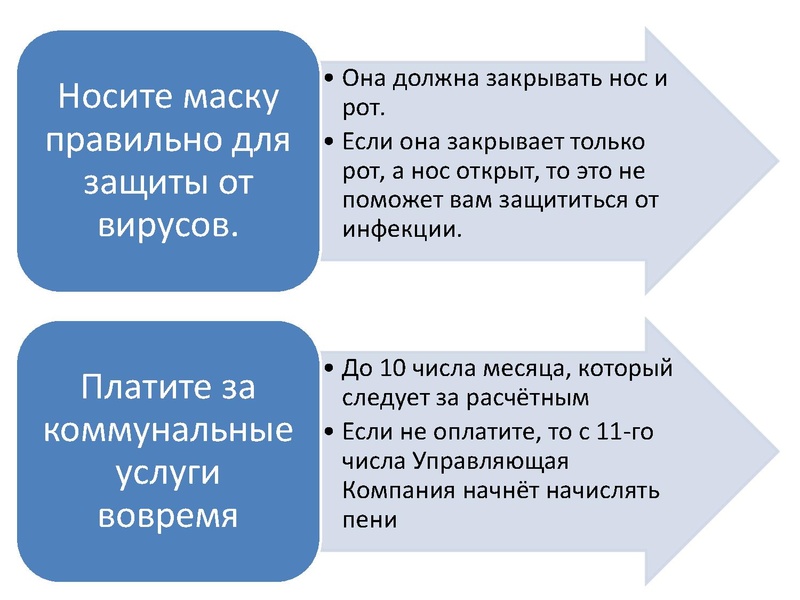 Носите маску правильно для защиты от вирусов.

• Она должна закрывать нос и рот.
• Если она закрывает только рот, а нос открыт, то это не поможет вам защититься от инфекции.

Платите за коммунальные услуги вовремя

• До 10 числа месяца, который следует за расчётным
• Если не оплатите, то с 11-го числа Управляющая Компания начнёт начислять пени